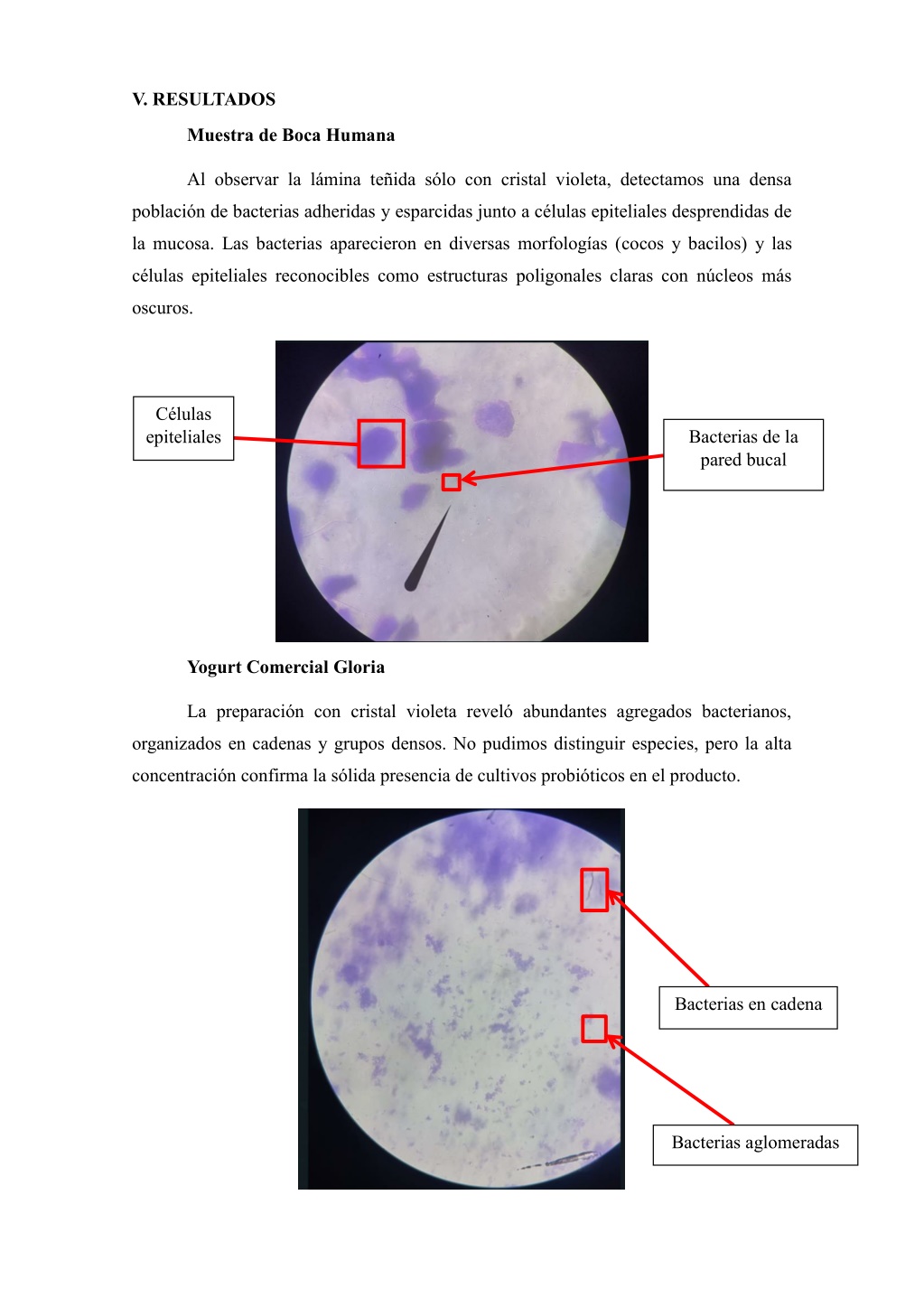 V. RESULTADOS

Muestra de Boca Humana

Al observar la lámina teñida sólo con cristal violeta, detectamos una densa población de bacterias adheridas y esparcidas junto a células epiteliales desprendidas de la mucosa. Las bacterias aparecieron en diversas morfologías (cocos y bacilos) y las células epiteliales reconocibles como estructuras poligonales claras con núcleos más oscuros.

Células epiteliales

Bacterias de la pared bucal

Yogurt Comercial Gloria

La preparación con cristal violeta reveló abundantes agregados bacterianos, organizados en cadenas y grupos densos. No pudimos distinguir especies, pero la alta concentración confirma la sólida presencia de cultivos probióticos en el producto.

Bacterias en cadena

Bacterias aglomeradas